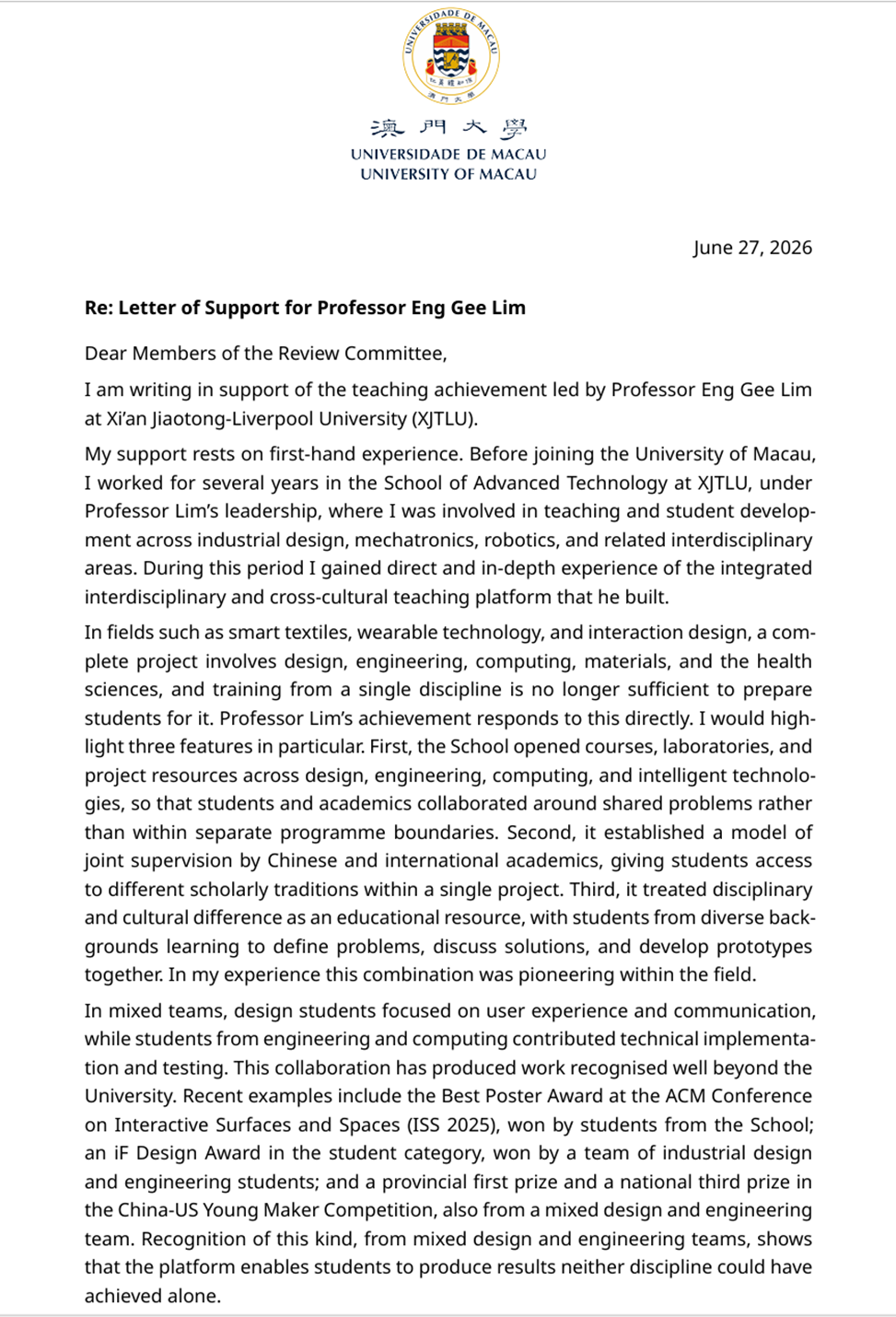 UNIVERSIDADE DE MACAU

澳門大學
UNIVERSIDADE DE MACAU
UNIVERSITY OF MACAU

June 27, 2026

Re: Letter of Support for Professor Eng Gee Lim

Dear Members of the Review Committee,

I am writing in support of the teaching achievement led by Professor Eng Gee Lim at Xi'an Jiaotong-Liverpool University (XJTLU).

My support rests on first-hand experience. Before joining the University of Macau, I worked for several years in the School of Advanced Technology at XJTLU, under Professor Lim's leadership, where I was involved in teaching and student development across industrial design, mechatronics, robotics, and related interdisciplinary areas. During this period I gained direct and in-depth experience of the integrated interdisciplinary and cross-cultural teaching platform that he built.

In fields such as smart textiles, wearable technology, and interaction design, a complete project involves design, engineering, computing, materials, and the health sciences, and training from a single discipline is no longer sufficient to prepare students for it. Professor Lim's achievement responds to this directly. I would highlight three features in particular. First, the School opened courses, laboratories, and project resources across design, engineering, computing, and intelligent technologies, so that students and academics collaborated around shared problems rather than within separate programme boundaries. Second, it established a model of joint supervision by Chinese and international academics, giving students access to different scholarly traditions within a single project. Third, it treated disciplinary and cultural difference as an educational resource, with students from diverse backgrounds learning to define problems, discuss solutions, and develop prototypes together. In my experience this combination was pioneering within the field.

In mixed teams, design students focused on user experience and communication, while students from engineering and computing contributed technical implementation and testing. This collaboration has produced work recognised well beyond the University. Recent examples include the Best Poster Award at the ACM Conference on Interactive Surfaces and Spaces (ISS 2025), won by students from the School; an iF Design Award in the student category, won by a team of industrial design and engineering students; and a provincial first prize and a national third prize in the China-US Young Maker Competition, also from a mixed design and engineering team. Recognition of this kind, from mixed design and engineering teams, shows that the platform enables students to produce results neither discipline could have achieved alone.